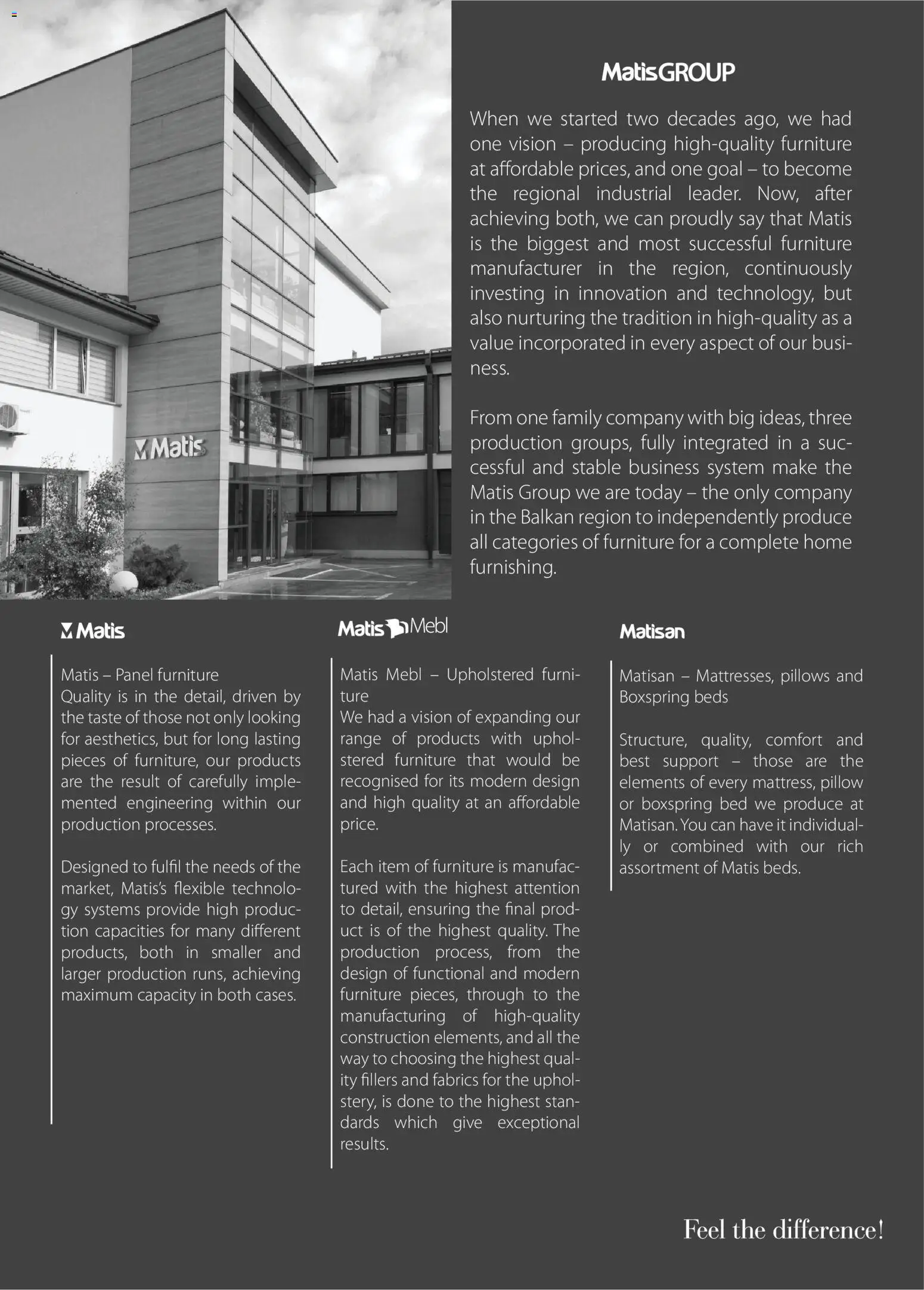 Matis

MatisGROUP

When we started two decades ago, we had one vision – producing high-quality furniture at affordable prices, and one goal – to become the regional industrial leader. Now, after achieving both, we can proudly say that Matis is the biggest and most successful furniture manufacturer in the region, continuously investing in innovation and technology, but also nurturing the tradition in high-quality as a value incorporated in every aspect of our business.

From one family company with big ideas, three production groups, fully integrated in a successful and stable business system make the Matis Group we are today – the only company in the Balkan region to independently produce all categories of furniture for a complete home furnishing.

Matis

Matis – Panel furniture
Quality is in the detail, driven by the taste of those not only looking for aesthetics, but for long lasting pieces of furniture, our products are the result of carefully implemented engineering within our production processes.

Designed to fulfil the needs of the market, Matis's flexible technology systems provide high production capacities for many different products, both in smaller and larger production runs, achieving maximum capacity in both cases.

Matis Mebl

Matis Mebl – Upholstered furniture
We had a vision of expanding our range of products with upholstered furniture that would be recognised for its modern design and high quality at an affordable price.

Each item of furniture is manufactured with the highest attention to detail, ensuring the final product is of the highest quality. The production process, from the design of functional and modern furniture pieces, through to the manufacturing of high-quality construction elements, and all the way to choosing the highest quality fillers and fabrics for the upholstery, is done to the highest standards which give exceptional results.

Matisan

Matisan – Mattresses, pillows and Boxspring beds

Structure, quality, comfort and best support – those are the elements of every mattress, pillow or boxspring bed we produce at Matisan. You can have it individually or combined with our rich assortment of Matis beds.

Feel the difference!